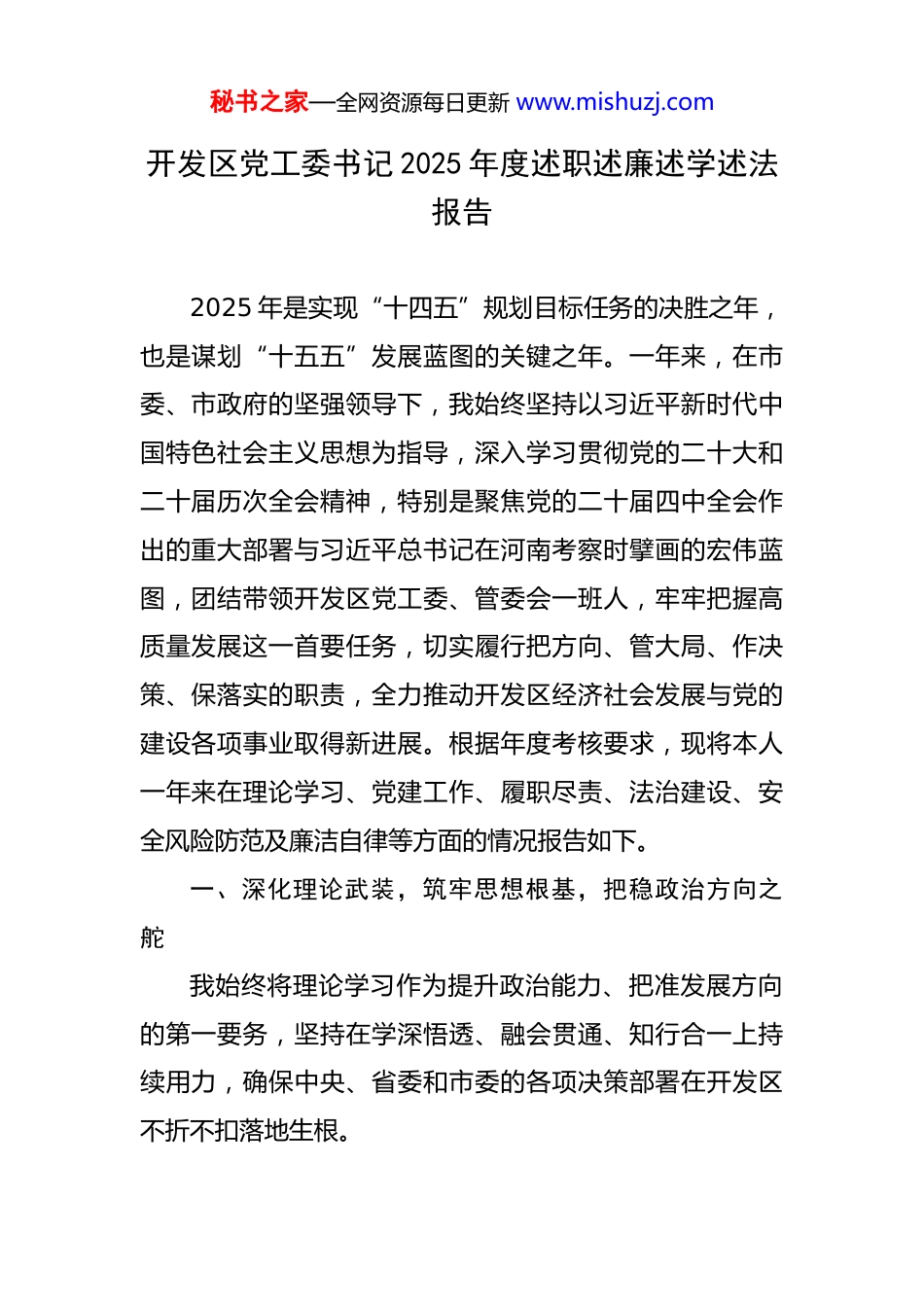 秘书之家—全网资源每日更新 www.mishuzj.com

开发区党工委书记 2025 年度述职述廉述学述法报告

2025 年是实现“十四五”规划目标任务的决胜之年，也是谋划“十五五”发展蓝图的关键之年。一年来，在市委、市政府的坚强领导下，我始终坚持以习近平新时代中国特色社会主义思想为指导，深入学习贯彻党的二十大和二十届历次全会精神，特别是聚焦党的二十届四中全会作出的重大部署与习近平总书记在河南考察时擘画的宏伟蓝图，团结带领开发区党工委、管委会一班人，牢牢把握高质量发展这一首要任务，切实履行把方向、管大局、作决策、保落实的职责，全力推动开发区经济社会发展与党的建设各项事业取得新进展。根据年度考核要求，现将本人一年来在理论学习、党建工作、履职尽责、法治建设、安全风险防范及廉洁自律等方面的情况报告如下。

一、深化理论武装，筑牢思想根基，把稳政治方向之舵

我始终将理论学习作为提升政治能力、把准发展方向的第一要务，坚持在学深悟透、融会贯通、知行合一上持续用力，确保中央、省委和市委的各项决策部署在开发区不折不扣落地生根。